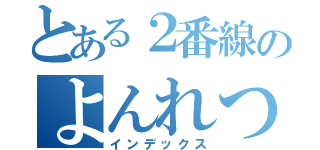 とある2番線の
よんれつ
インデックス